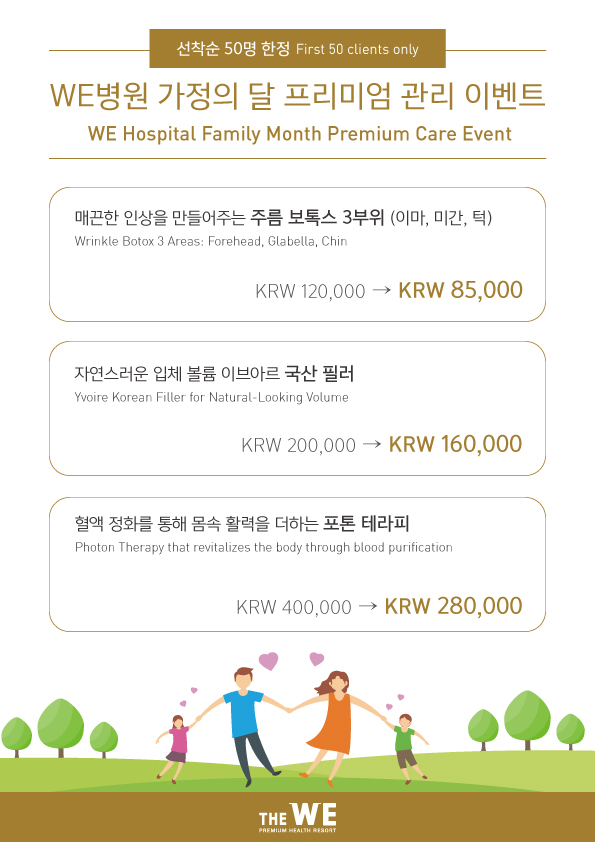 선착순 50명 한정 First 50 clients only

WE병원 가정의 달 프리미엄 관리 이벤트

WE Hospital Family Month Premium Care Event

매끈한 인상을 만들어주는 주름 보톡스 3부위 (이마, 미간, 턱)
Wrinkle Botox 3 Areas: Forehead, Glabella, Chin

KRW 120,000 → KRW 85,000

자연스러운 입체 볼륨 이브아르 국산 필러
Yvoire Korean Filler for Natural-Looking Volume

KRW 200,000 → KRW 160,000

혈액 정화를 통해 몸속 활력을 더하는 포톤 테라피
Photon Therapy that revitalizes the body through blood purification

KRW 400,000 → KRW 280,000

THE WE
PREMIUM HEALTH RESORT